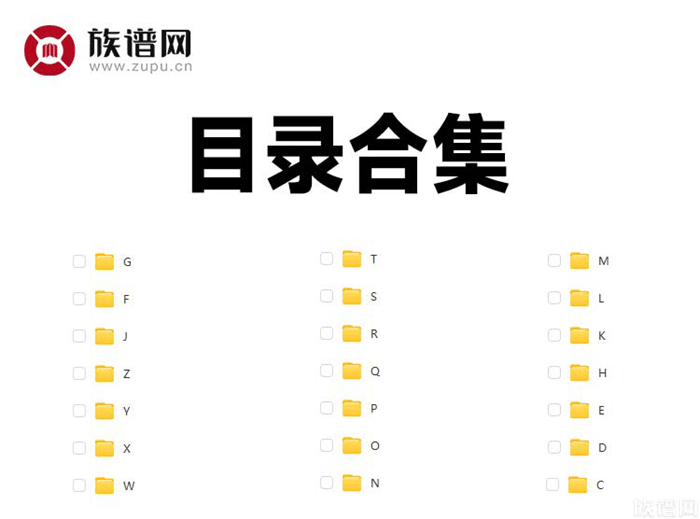 族谱网
www.zupu.cn

目录合集

G
F
J
Z
Y
X
W

T
S
R
Q
P
O
N

M
L
K
H
E
D
C

族谱网